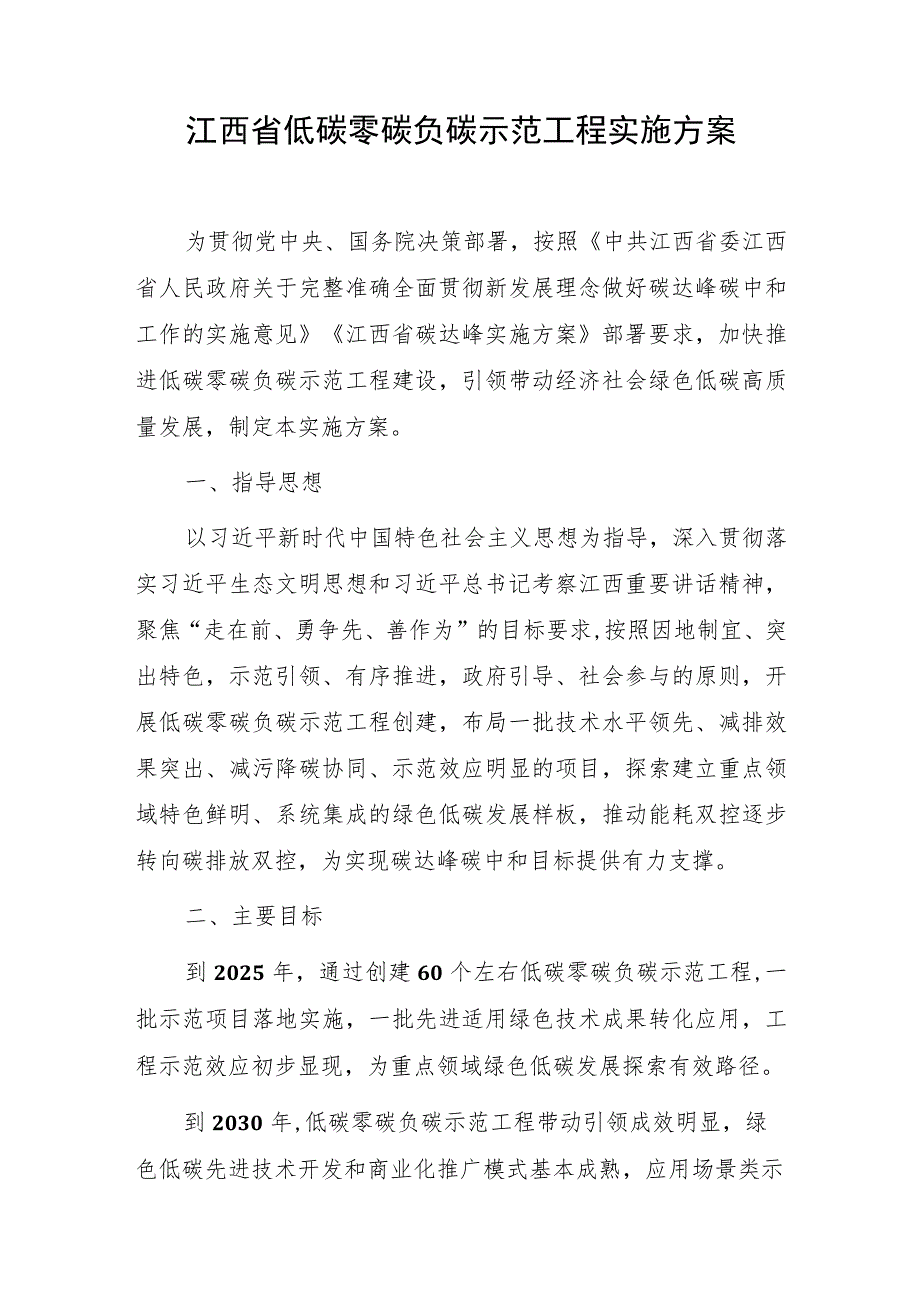 江西省低碳零碳负碳示范工程实施方案

为贯彻党中央、国务院决策部署，按照《中共江西省委江西省人民政府关于完整准确全面贯彻新发展理念做好碳达峰碳中和工作的实施意见》《江西省碳达峰实施方案》部署要求，加快推进低碳零碳负碳示范工程建设，引领带动经济社会绿色低碳高质量发展，制定本实施方案。

一、指导思想

以习近平新时代中国特色社会主义思想为指导，深入贯彻落实习近平生态文明思想和习近平总书记考察江西重要讲话精神，聚焦“走在前、勇争先、善作为”的目标要求,按照因地制宜、突出特色，示范引领、有序推进，政府引导、社会参与的原则，开展低碳零碳负碳示范工程创建，布局一批技术水平领先、减排效果突出、减污降碳协同、示范效应明显的项目，探索建立重点领域特色鲜明、系统集成的绿色低碳发展样板，推动能耗双控逐步转向碳排放双控，为实现碳达峰碳中和目标提供有力支撑。

二、主要目标

到2025年，通过创建60个左右低碳零碳负碳示范工程,一批示范项目落地实施，一批先进适用绿色技术成果转化应用，工程示范效应初步显现，为重点领域绿色低碳发展探索有效路径。

到2030年,低碳零碳负碳示范工程带动引领成效明显，绿色低碳先进技术开发和商业化推广模式基本成熟，应用场景类示